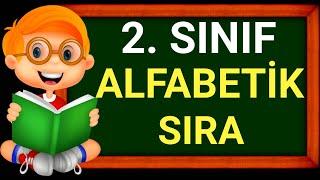 2. SINIF
ALFABETİK
SIRA